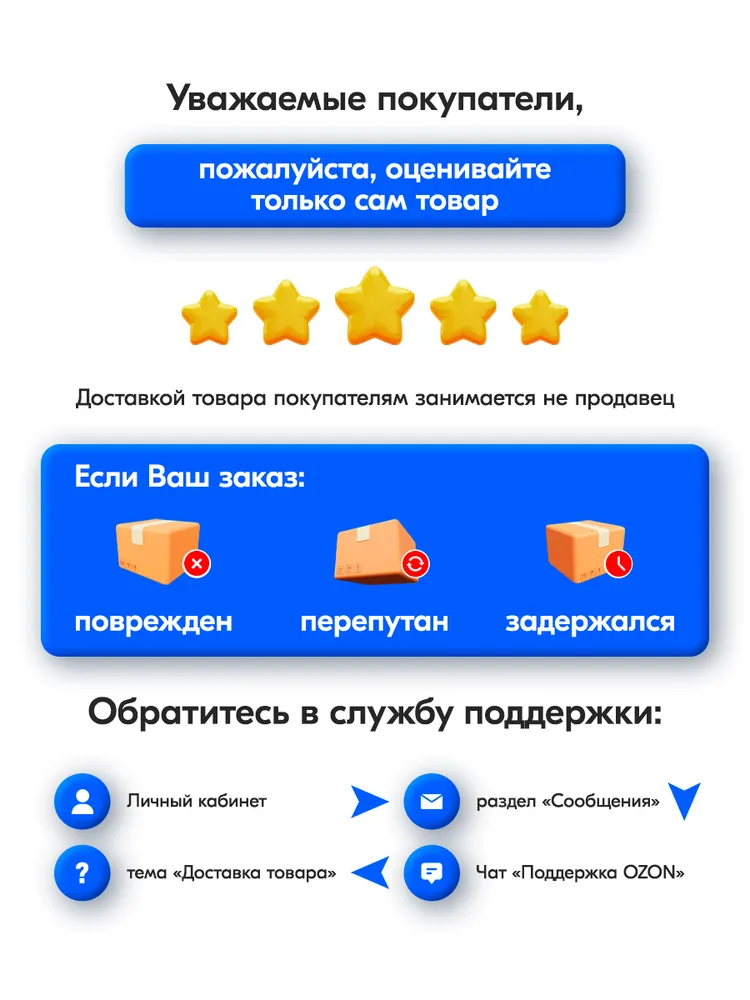 Уважаемые покупатели,

пожалуйста, оценивайте только сам товар

Доставкой товара покупателям занимается не продавец

Если Ваш заказ:

поврежден

перепутан

задержался

Обратитесь в службу поддержки:

Личный кабинет

раздел «Сообщения»

тема «Доставка товара»

Чат «Поддержка OZON»